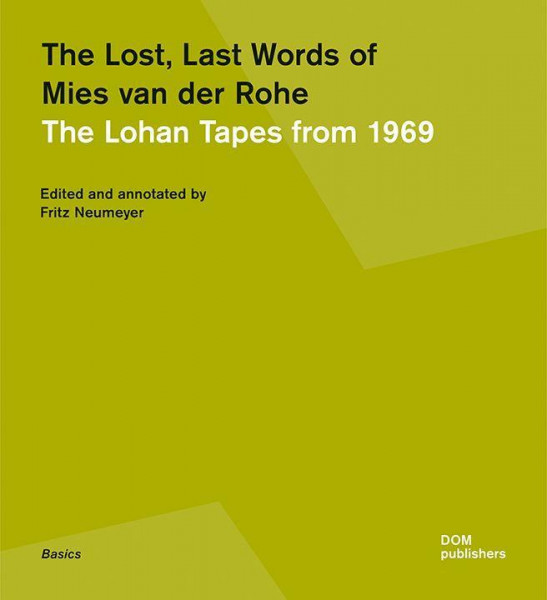 The Lost, Last Words of Mies van der Rohe
The Lohan Tapes from 1969

Edited and annotated by
Fritz Neumeyer

Basics

DOM
publishers